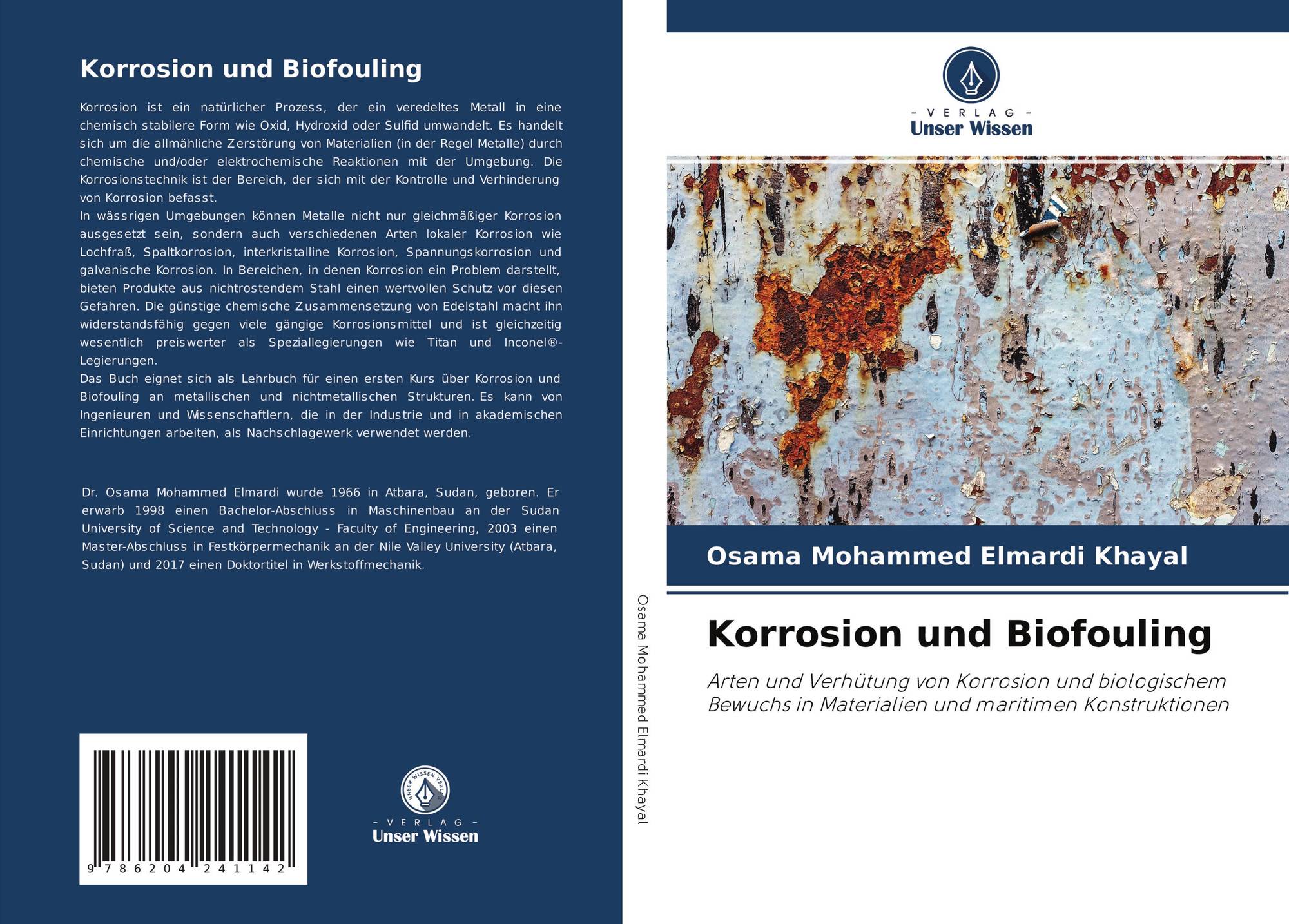 Korrosion und Biofouling

Korrosion ist ein natürlicher Prozess, der ein veredeltes Metall in eine chemisch stabilere Form wie Oxid, Hydroxid oder Sulfid umwandelt. Es handelt sich um die allmähliche Zerstörung von Materialien (in der Regel Metalle) durch chemische und/oder elektrochemische Reaktionen mit der Umgebung. Die Korrosionstechnik ist der Bereich, der sich mit der Kontrolle und Verhinderung von Korrosion befasst.
In wässrigen Umgebungen können Metalle nicht nur gleichmäßiger Korrosion ausgesetzt sein, sondern auch verschiedenen Arten lokaler Korrosion wie Lochfraß, Spaltkorrosion, interkristalline Korrosion, Spannungskorrosion und galvanische Korrosion. In Bereichen, in denen Korrosion ein Problem darstellt, bieten Produkte aus nichtrostendem Stahl einen wertvollen Schutz vor diesen Gefahren. Die günstige chemische Zusammensetzung von Edelstahl macht ihn widerstandsfähig gegen viele gängige Korrosionsmittel und ist gleichzeitig wesentlich preiswerter als Speziallegierungen wie Titan und Inconel®-Legierungen.
Das Buch eignet sich als Lehrbuch für einen ersten Kurs über Korrosion und Biofouling an metallischen und nichtmetallischen Strukturen. Es kann von Ingenieuren und Wissenschaftlern, die in der Industrie und in akademischen Einrichtungen arbeiten, als Nachschlagewerk verwendet werden.

Dr. Osama Mohammed Elmardi wurde 1966 in Atbara, Sudan, geboren. Er erwarb 1998 einen Bachelor-Abschluss in Maschinenbau an der Sudan University of Science and Technology - Faculty of Engineering, 2003 einen Master-Abschluss in Festkörpermechanik an der Nile Valley University (Atbara, Sudan) und 2017 einen Doktortitel in Werkstoffmechanik.

9 786204 241142

UNSER WISSEN VERLAG
- VERLAG -
Unser Wissen

Osama Mohammed Elmardi Khayal

- VERLAG -
Unser Wissen

Osama Mohammed Elmardi Khayal

Korrosion und Biofouling

Arten und Verhütung von Korrosion und biologischem Bewuchs in Materialien und maritimen Konstruktionen